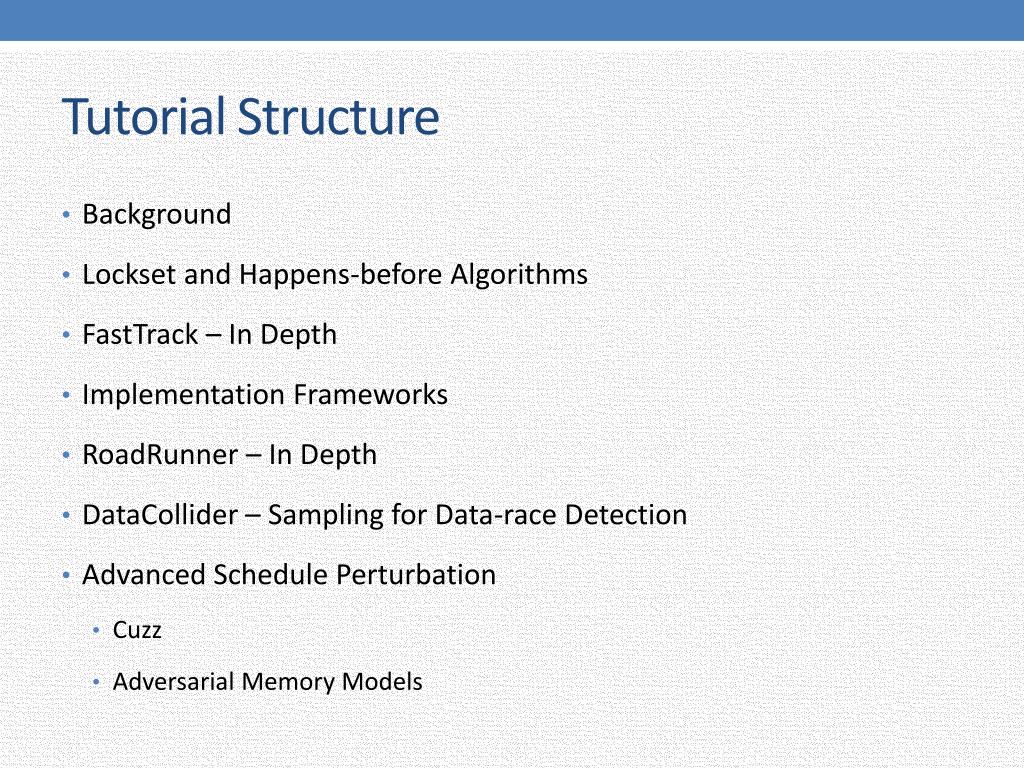 Tutorial Structure

• Background
• Lockset and Happens-before Algorithms
• FastTrack – In Depth
• Implementation Frameworks
• RoadRunner – In Depth
• DataCollider – Sampling for Data-race Detection
• Advanced Schedule Perturbation
  • Cuzz
  • Adversarial Memory Models